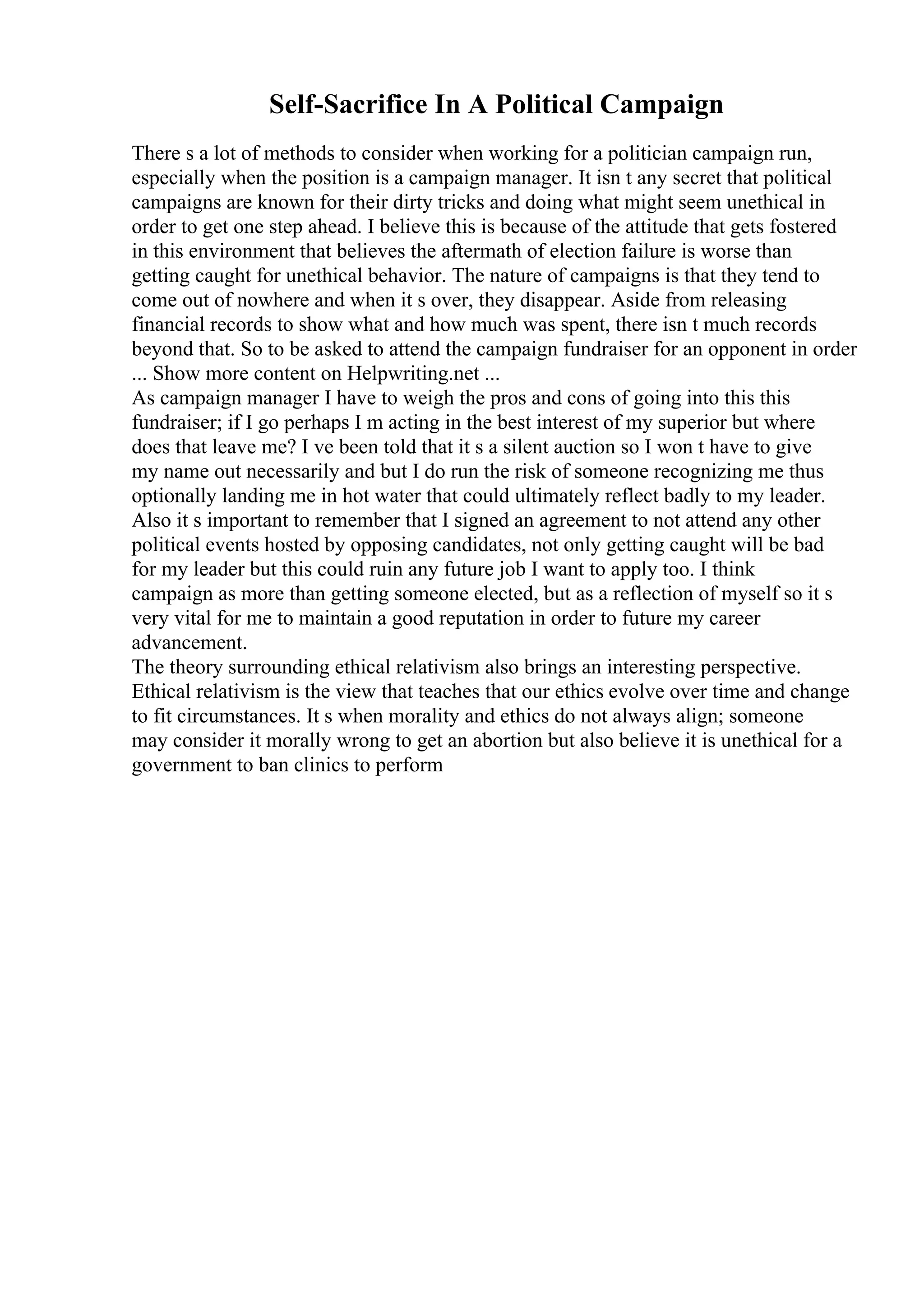 Self-Sacrifice In A Political Campaign

There s a lot of methods to consider when working for a politician campaign run, especially when the position is a campaign manager. It isn t any secret that political campaigns are known for their dirty tricks and doing what might seem unethical in order to get one step ahead. I believe this is because of the attitude that gets fostered in this environment that believes the aftermath of election failure is worse than getting caught for unethical behavior. The nature of campaigns is that they tend to come out of nowhere and when it s over, they disappear. Aside from releasing financial records to show what and how much was spent, there isn t much records beyond that. So to be asked to attend the campaign fundraiser for an opponent in order
... Show more content on Helpwriting.net ...
As campaign manager I have to weigh the pros and cons of going into this this fundraiser; if I go perhaps I m acting in the best interest of my superior but where does that leave me? I ve been told that it s a silent auction so I won t have to give my name out necessarily and but I do run the risk of someone recognizing me thus optionally landing me in hot water that could ultimately reflect badly to my leader. Also it s important to remember that I signed an agreement to not attend any other political events hosted by opposing candidates, not only getting caught will be bad for my leader but this could ruin any future job I want to apply too. I think campaign as more than getting someone elected, but as a reflection of myself so it s very vital for me to maintain a good reputation in order to future my career advancement.
The theory surrounding ethical relativism also brings an interesting perspective. Ethical relativism is the view that teaches that our ethics evolve over time and change to fit circumstances. It s when morality and ethics do not always align; someone may consider it morally wrong to get an abortion but also believe it is unethical for a government to ban clinics to perform